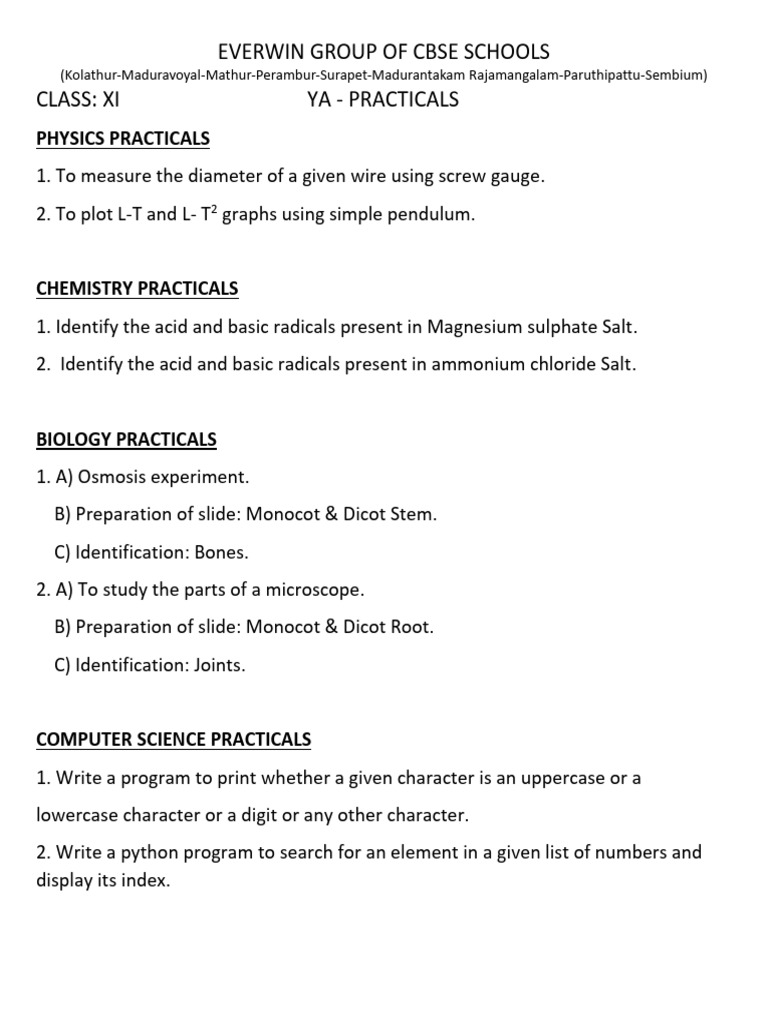 EVERWIN GROUP OF CBSE SCHOOLS
(Kolathur-Maduravoyal-Mathur-Perambur-Surapet-Madurantakam Rajamangalam-Paruthipattu-Sembium)

CLASS: XI YA - PRACTICALS

PHYSICS PRACTICALS

1. To measure the diameter of a given wire using screw gauge.

2. To plot L-T and L- $T^2$ graphs using simple pendulum.

CHEMISTRY PRACTICALS

1. Identify the acid and basic radicals present in Magnesium sulphate Salt.

2. Identify the acid and basic radicals present in ammonium chloride Salt.

BIOLOGY PRACTICALS

1. A) Osmosis experiment.
B) Preparation of slide: Monocot & Dicot Stem.
C) Identification: Bones.

2. A) To study the parts of a microscope.
B) Preparation of slide: Monocot & Dicot Root.
C) Identification: Joints.

COMPUTER SCIENCE PRACTICALS

1. Write a program to print whether a given character is an uppercase or a lowercase character or a digit or any other character.

2. Write a python program to search for an element in a given list of numbers and display its index.